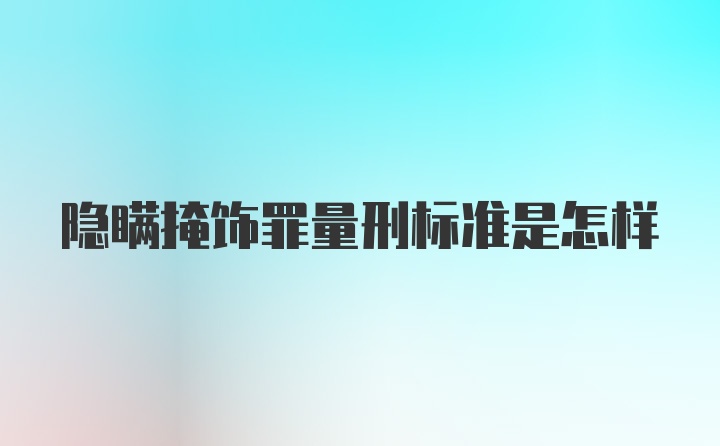 隐瞒掩饰罪量刑标准是怎样